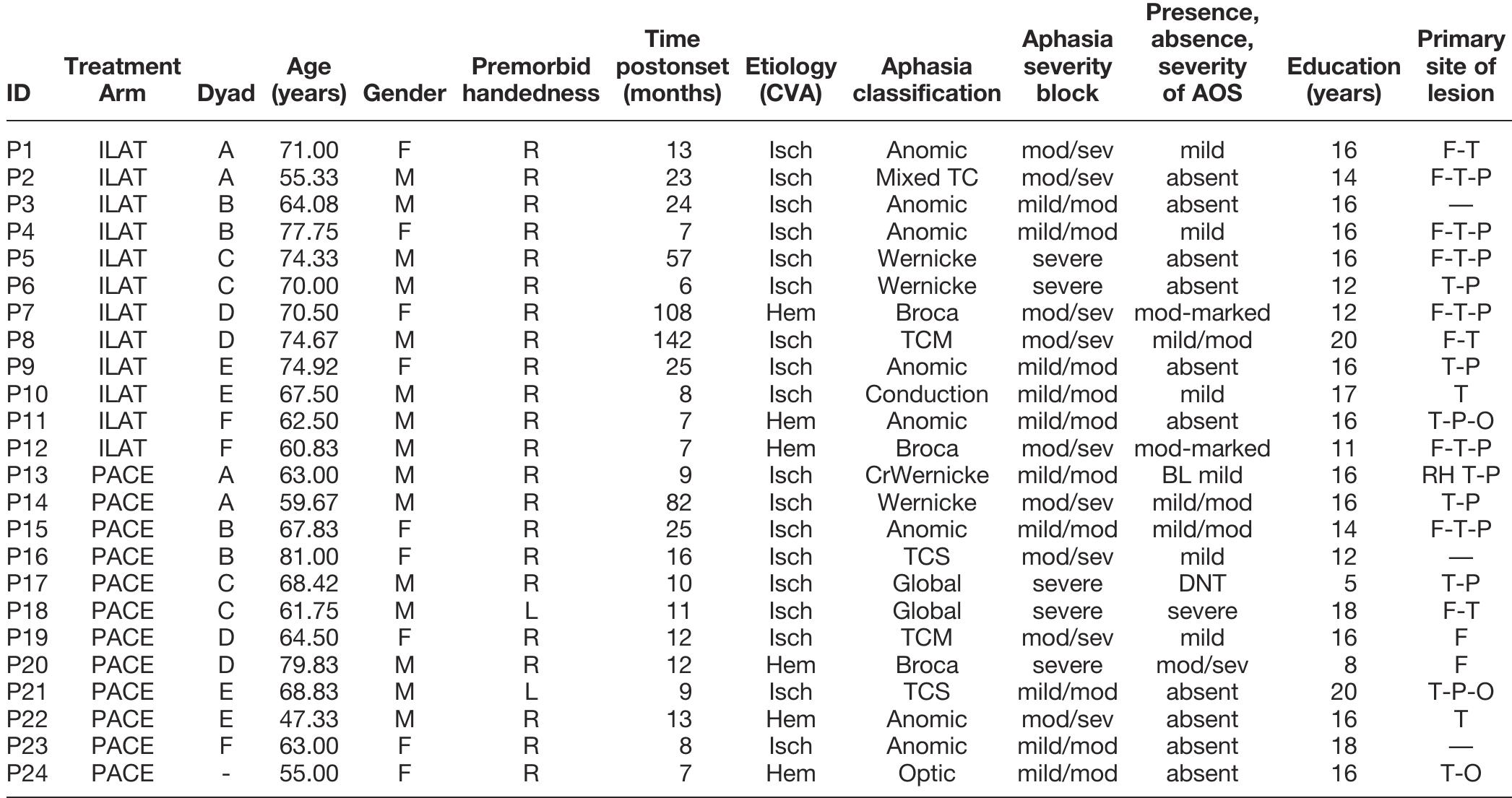 | ID | Treatment Arm | Dyad | Age (years) | Gender | Premorbid handedness | Time postonset (months) | Etiology (CVA) | Aphasia classification | Aphasia severity block | Presence, absence, severity of AOS | Education (years) | Primary site of lesion |
|---|---|---|---|---|---|---|---|---|---|---|---|---|
| P1 | ILAT | A | 71.00 | F | R | 13 | Isch | Anomic | mod/sev | mild | 16 | F-T |
| P2 | ILAT | A | 55.33 | M | R | 23 | Isch | Mixed TC | mod/sev | absent | 14 | F-T-P |
| P3 | ILAT | B | 64.08 | M | R | 24 | Isch | Anomic | mild/mod | absent | 16 | — |
| P4 | ILAT | B | 77.75 | F | R | 7 | Isch | Anomic | mild/mod | mild | 16 | F-T-P |
| P5 | ILAT | C | 74.33 | M | R | 57 | Isch | Wernicke | severe | absent | 16 | F-T-P |
| P6 | ILAT | C | 70.00 | M | R | 6 | Isch | Wernicke | severe | absent | 12 | T-P |
| P7 | ILAT | D | 70.50 | F | R | 108 | Hem | Broca | mod/sev | mod-marked | 12 | F-T-P |
| P8 | ILAT | D | 74.67 | M | R | 142 | Isch | TCM | mod/sev | mild/mod | 20 | F-T |
| P9 | ILAT | E | 74.92 | F | R | 25 | Isch | Anomic | mild/mod | absent | 16 | T-P |
| P10 | ILAT | E | 67.50 | M | R | 8 | Isch | Conduction | mild/mod | mild | 17 | T |
| P11 | ILAT | F | 62.50 | M | R | 7 | Hem | Anomic | mild/mod | absent | 16 | T-P-O |
| P12 | ILAT | F | 60.83 | M | R | 7 | Hem | Broca | mod/sev | mod-marked | 11 | F-T-P |
| P13 | PACE | A | 63.00 | M | R | 9 | Isch | CrWernicke | mild/mod | BL mild | 16 | RH T-P |
| P14 | PACE | A | 59.67 | M | R | 82 | Isch | Wernicke | mod/sev | mild/mod | 16 | T-P |
| P15 | PACE | B | 67.83 | F | R | 25 | Isch | Anomic | mild/mod | mild/mod | 14 | F-T-P |
| P16 | PACE | B | 81.00 | F | R | 16 | Isch | TCS | mod/sev | mild | 12 | — |
| P17 | PACE | C | 68.42 | M | R | 10 | Isch | Global | severe | DNT | 5 | T-P |
| P18 | PACE | C | 61.75 | M | L | 11 | Isch | Global | severe | severe | 18 | F-T |
| P19 | PACE | D | 64.50 | F | R | 12 | Isch | TCM | mod/sev | mild | 16 | F |
| P20 | PACE | D | 79.83 | M | R | 12 | Hem | Broca | severe | mod/sev | 8 | F |
| P21 | PACE | E | 68.83 | M | L | 9 | Isch | TCS | mild/mod | absent | 20 | T-P-O |
| P22 | PACE | E | 47.33 | M | R | 13 | Hem | Anomic | mod/sev | absent | 16 | T |
| P23 | PACE | F | 63.00 | F | R | 8 | Isch | Anomic | mild/mod | absent | 18 | — |
| P24 | PACE | - | 55.00 | F | R | 7 | Hem | Optic | mild/mod | absent | 16 | T-O |